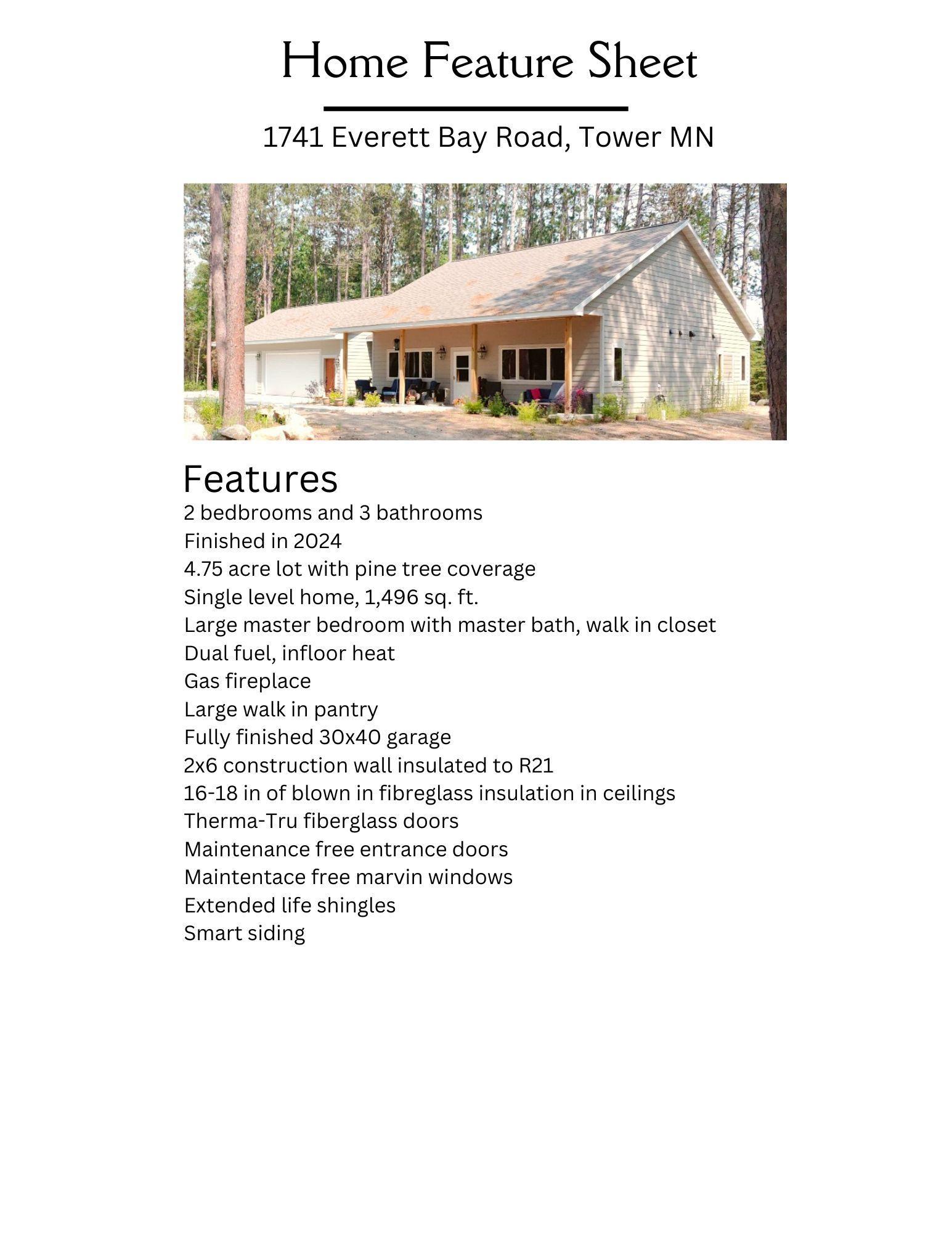 Home Feature Sheet

1741 Everett Bay Road, Tower MN

Features

2 bedbrooms and 3 bathrooms
Finished in 2024
4.75 acre lot with pine tree coverage
Single level home, 1,496 sq. ft.
Large master bedroom with master bath, walk in closet
Dual fuel, infloor heat
Gas fireplace
Large walk in pantry
Fully finished 30x40 garage
2x6 construction wall insulated to R21
16-18 in of blown in fibreglass insulation in ceilings
Therma-Tru fiberglass doors
Maintenance free entrance doors
Maintentace free marvin windows
Extended life shingles
Smart siding